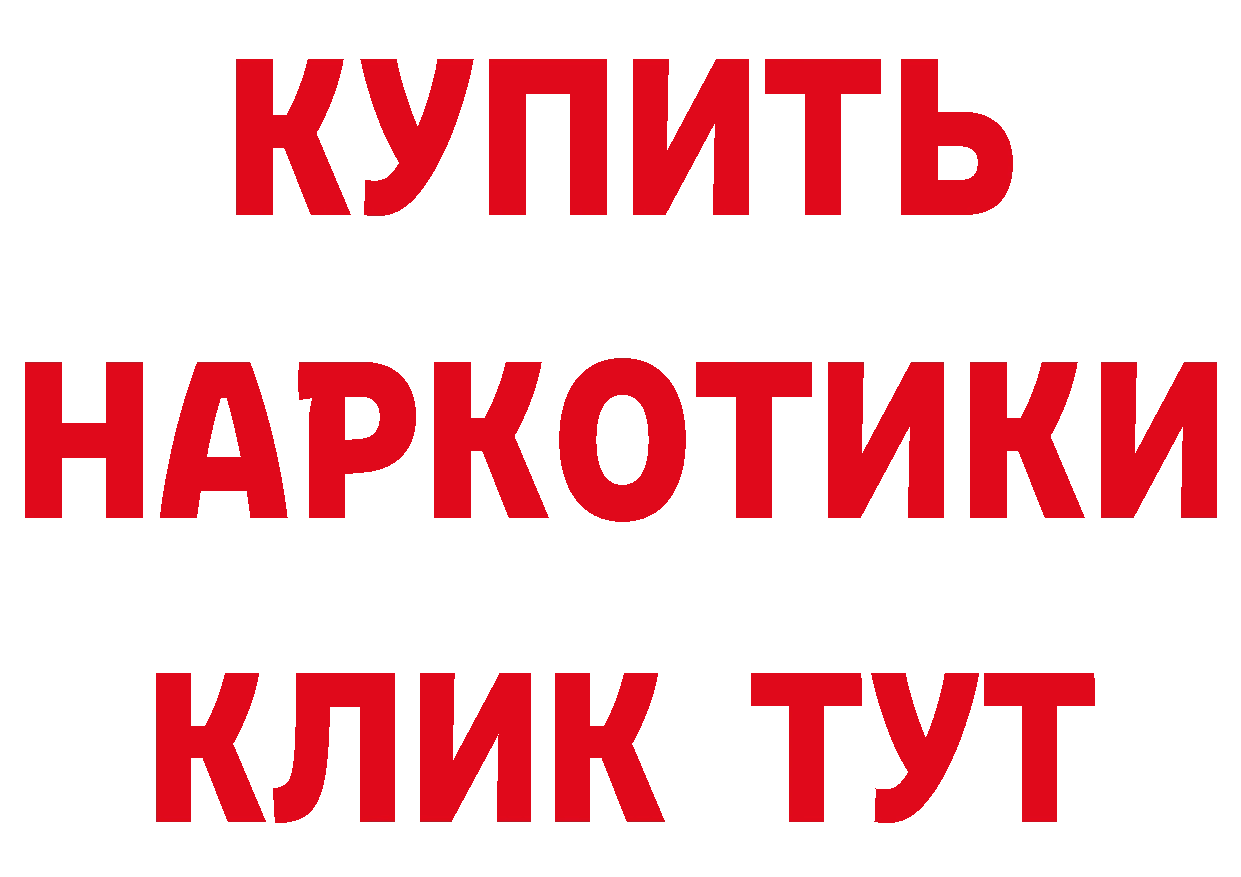 КУПИТЬ
НАРКОТИКИ
КЛИК ТУТ